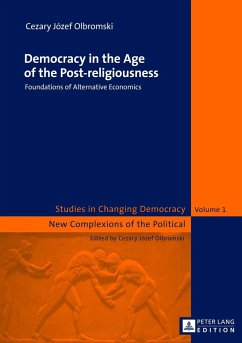 Cezary Józef Olbromski

Democracy in the Age of the Post-religiousness

Foundations of Alternative Economics

Studies in Changing Democracy

Volume 1

New Complexions of the Political

Edited by Cezary Józef Olbromski

PETER LANG
EDITION